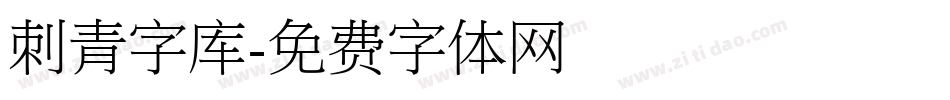 刺青字库-免费字体网

www.zitidao.com